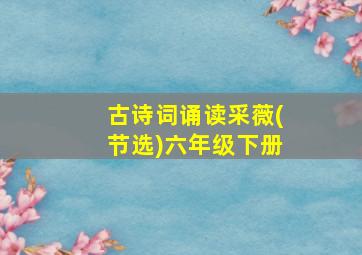 古诗词诵读采薇(节选)六年级下册